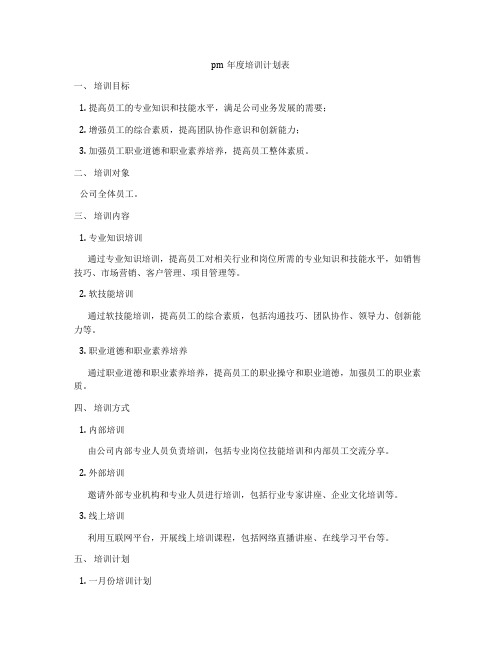 pm 年度培训计划表

一、 培训目标

1. 提高员工的专业知识和技能水平，满足公司业务发展的需要；

2. 增强员工的综合素质，提高团队协作意识和创新能力；

3. 加强员工职业道德和职业素养培养，提高员工整体素质。

二、 培训对象

公司全体员工。

三、 培训内容

1. 专业知识培训

通过专业知识培训，提高员工对相关行业和岗位所需的专业知识和技能水平，如销售技巧、市场营销、客户管理、项目管理等。

2. 软技能培训

通过软技能培训，提高员工的综合素质，包括沟通技巧、团队协作、领导力、创新能力等。

3. 职业道德和职业素养培养

通过职业道德和职业素养培养，提高员工的职业操守和职业道德，加强员工的职业素质。

四、 培训方式

1. 内部培训

由公司内部专业人员负责培训，包括专业岗位技能培训和内部员工交流分享。

2. 外部培训

邀请外部专业机构和专业人员进行培训，包括行业专家讲座、企业文化培训等。

3. 线上培训

利用互联网平台，开展线上培训课程，包括网络直播讲座、在线学习平台等。

五、 培训计划

1. 一月份培训计划